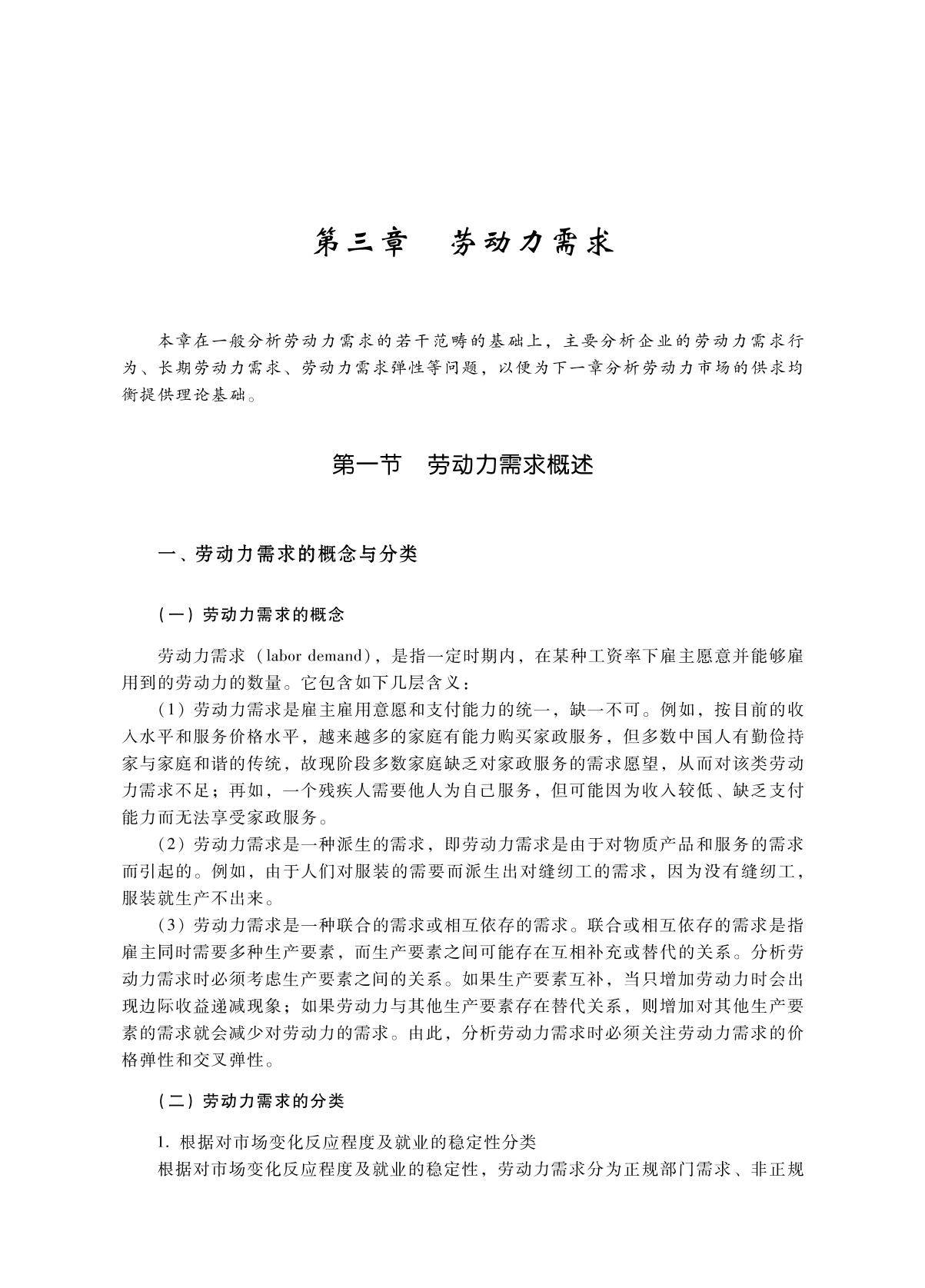 第三章　劳动力需求

本章在一般分析劳动力需求的若干范畴的基础上，主要分析企业的劳动力需求行为、长期劳动力需求、劳动力需求弹性等问题，以便为下一章分析劳动力市场的供求均衡提供理论基础。

第一节　劳动力需求概述

一、劳动力需求的概念与分类

（一）劳动力需求的概念

劳动力需求（labor demand），是指一定时期内，在某种工资率下雇主愿意并能够雇用到的劳动力的数量。它包含如下几层含义：

（1）劳动力需求是雇主雇用意愿和支付能力的统一，缺一不可。例如，按目前的收入水平和服务价格水平，越来越多的家庭有能力购买家政服务，但多数中国人有勤俭持家与家庭和谐的传统，故现阶段多数家庭缺乏对家政服务的需求愿望，从而对该类劳动力需求不足；再如，一个残疾人需要他人为自己服务，但可能因为收入较低、缺乏支付能力而无法享受家政服务。

（2）劳动力需求是一种派生的需求，即劳动力需求是由于对物质产品和服务的需求而引起的。例如，由于人们对服装的需要而派生出对缝纫工的需求，因为没有缝纫工，服装就生产不出来。

（3）劳动力需求是一种联合的需求或相互依存的需求。联合或相互依存的需求是指雇主同时需要多种生产要素，而生产要素之间可能存在互相补充或替代的关系。分析劳动力需求时必须考虑生产要素之间的关系。如果生产要素互补，当只增加劳动力时会出现边际收益递减现象；如果劳动力与其他生产要素存在替代关系，则增加对其他生产要素的需求就会减少对劳动力的需求。由此，分析劳动力需求时必须关注劳动力需求的价格弹性和交叉弹性。

（二）劳动力需求的分类

1. 根据对市场变化反应程度及就业的稳定性分类

根据对市场变化反应程度及就业的稳定性，劳动力需求分为正规部门需求、非正规